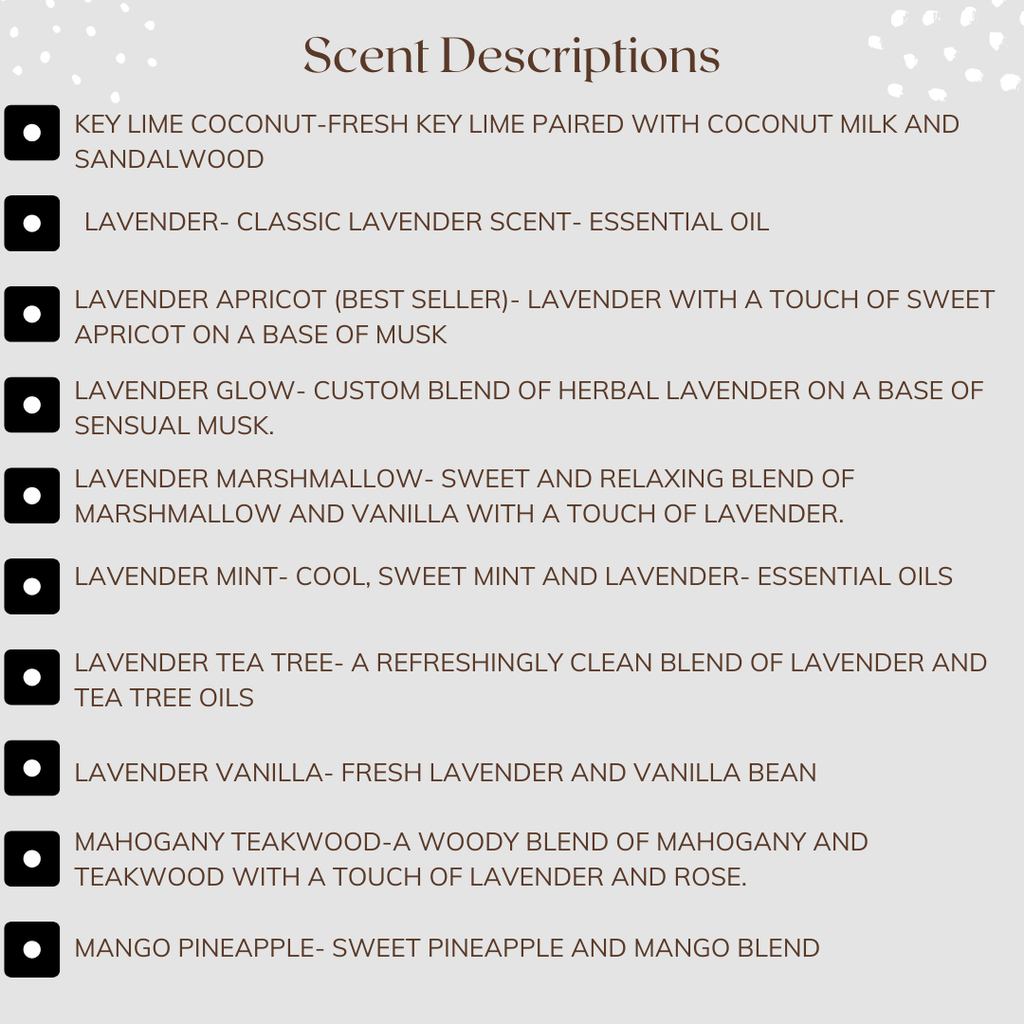 Scent Descriptions

• KEY LIME COCONUT-FRESH KEY LIME PAIRED WITH COCONUT MILK AND SANDALWOOD

• LAVENDER- CLASSIC LAVENDER SCENT- ESSENTIAL OIL

• LAVENDER APRICOT (BEST SELLER)- LAVENDER WITH A TOUCH OF SWEET APRICOT ON A BASE OF MUSK

• LAVENDER GLOW- CUSTOM BLEND OF HERBAL LAVENDER ON A BASE OF SENSUAL MUSK.

• LAVENDER MARSHMALLOW- SWEET AND RELAXING BLEND OF MARSHMALLOW AND VANILLA WITH A TOUCH OF LAVENDER.

• LAVENDER MINT- COOL, SWEET MINT AND LAVENDER- ESSENTIAL OILS

• LAVENDER TEA TREE- A REFRESHINGLY CLEAN BLEND OF LAVENDER AND TEA TREE OILS

• LAVENDER VANILLA- FRESH LAVENDER AND VANILLA BEAN

• MAHOGANY TEAKWOOD-A WOODY BLEND OF MAHOGANY AND TEAKWOOD WITH A TOUCH OF LAVENDER AND ROSE.

• MANGO PINEAPPLE- SWEET PINEAPPLE AND MANGO BLEND